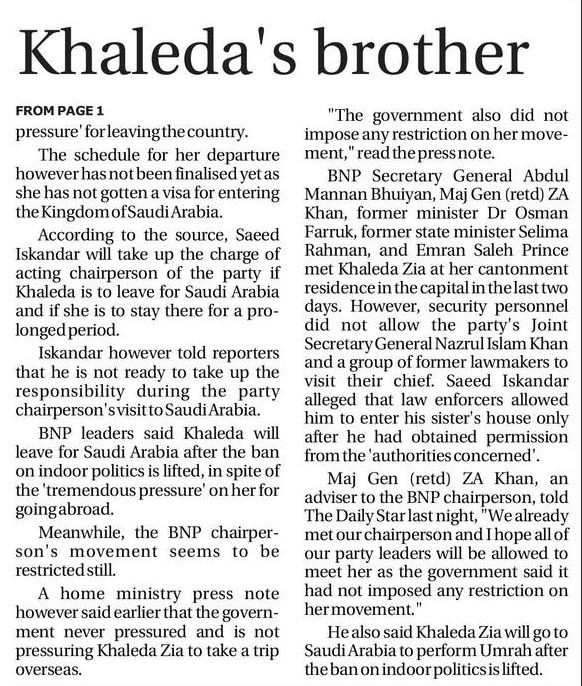 Khaleda's brother

FROM PAGE 1

pressure' for leaving the country.

The schedule for her departure however has not been finalised yet as she has not gotten a visa for entering the Kingdom of Saudi Arabia.

According to the source, Saeed Iskandar will take up the charge of acting chairperson of the party if Khaleda is to leave for Saudi Arabia and if she is to stay there for a prolonged period.

Iskandar however told reporters that he is not ready to take up the responsibility during the party chairperson's visit to Saudi Arabia.

BNP leaders said Khaleda will leave for Saudi Arabia after the ban on indoor politics is lifted, in spite of the 'tremendous pressure' on her for going abroad.

Meanwhile, the BNP chairperson's movement seems to be restricted still.

A home ministry press note however said earlier that the government never pressured and is not pressuring Khaleda Zia to take a trip overseas.

"The government also did not impose any restriction on her movement," read the press note.

BNP Secretary General Abdul Mannan Bhuiyan, Maj Gen (retd) ZA Khan, former minister Dr Osman Farruk, former state minister Selima Rahman, and Emran Saleh Prince met Khaleda Zia at her cantonment residence in the capital in the last two days. However, security personnel did not allow the party's Joint Secretary General Nazrul Islam Khan and a group of former lawmakers to visit their chief. Saeed Iskandar alleged that law enforcers allowed him to enter his sister's house only after he had obtained permission from the 'authorities concerned'.

Maj Gen (retd) ZA Khan, an adviser to the BNP chairperson, told The Daily Star last night, "We already met our chairperson and I hope all of our party leaders will be allowed to meet her as the government said it had not imposed any restriction on her movement."

He also said Khaleda Zia will go to Saudi Arabia to perform Umrah after the ban on indoor politics is lifted.